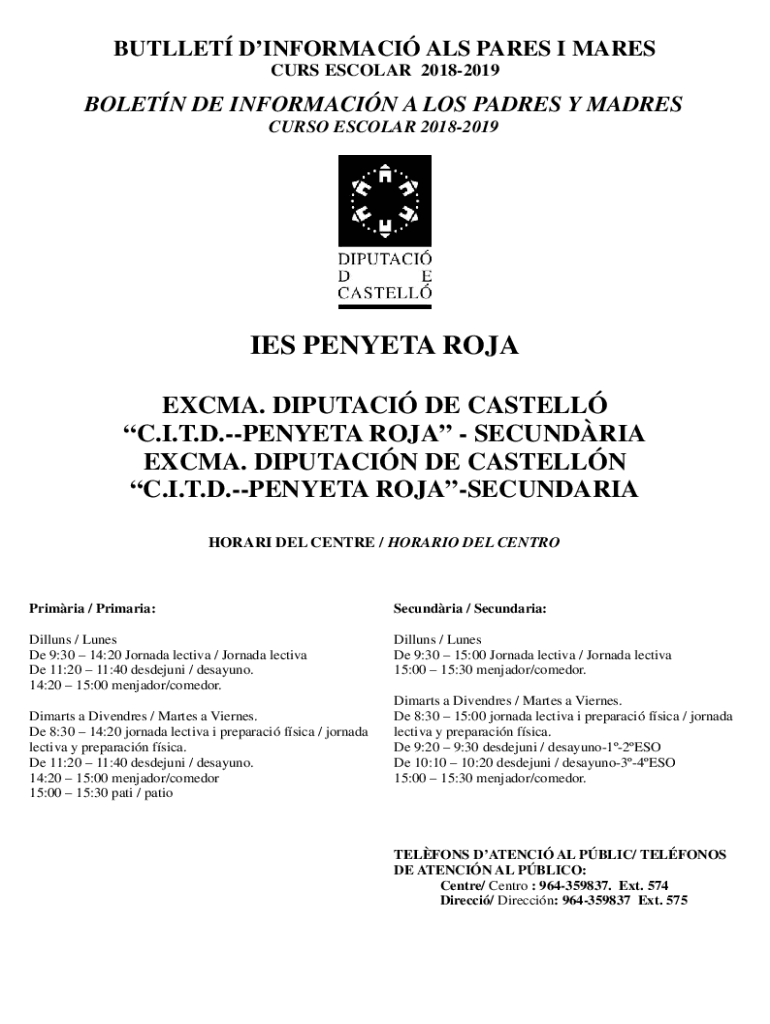 BUTLLETÍ D'INFORMACIÓ ALS PARES I MARES
CURS ESCOLAR 2018-2019

BOLETÍN DE INFORMACIÓN A LOS PADRES Y MADRES
CURSO ESCOLAR 2018-2019

DIPUTACIÓ
D E
CASTELLÓ

IES PENYETA ROJA

EXCMA. DIPUTACIÓ DE CASTELLÓ
"C.I.T.D.--PENYETA ROJA" - SECUNDÀRIA
EXCMA. DIPUTACIÓN DE CASTELLÓN
"C.I.T.D.--PENYETA ROJA"-SECUNDARIA

HORARI DEL CENTRE / HORARIO DEL CENTRO

Primària / Primaria:

Dilluns / Lunes
De 9:30 – 14:20 Jornada lectiva / Jornada lectiva
De 11:20 – 11:40 desdejuni / desayuno.
14:20 – 15:00 menjador/comedor.

Dimarts a Divendres / Martes a Viernes.
De 8:30 – 14:20 jornada lectiva i preparació física / jornada lectiva y preparación física.
De 11:20 – 11:40 desdejuni / desayuno.
14:20 – 15:00 menjador/comedor
15:00 – 15:30 pati / patio

Secundària / Secundaria:

Dilluns / Lunes
De 9:30 – 15:00 Jornada lectiva / Jornada lectiva
15:00 – 15:30 menjador/comedor.

Dimarts a Divendres / Martes a Viernes.
De 8:30 – 15:00 jornada lectiva i preparació física / jornada lectiva y preparación física.
De 9:20 – 9:30 desdejuni / desayuno-1º-2ºESO
De 10:10 – 10:20 desdejuni / desayuno-3º-4ºESO
15:00 – 15:30 menjador/comedor.

TELÈFONS D'ATENCIÓ AL PÚBLIC/ TELÉFONOS DE ATENCIÓN AL PÚBLICO:
Centre/ Centro : 964-359837. Ext. 574
Direcció/ Dirección: 964-359837 Ext. 575